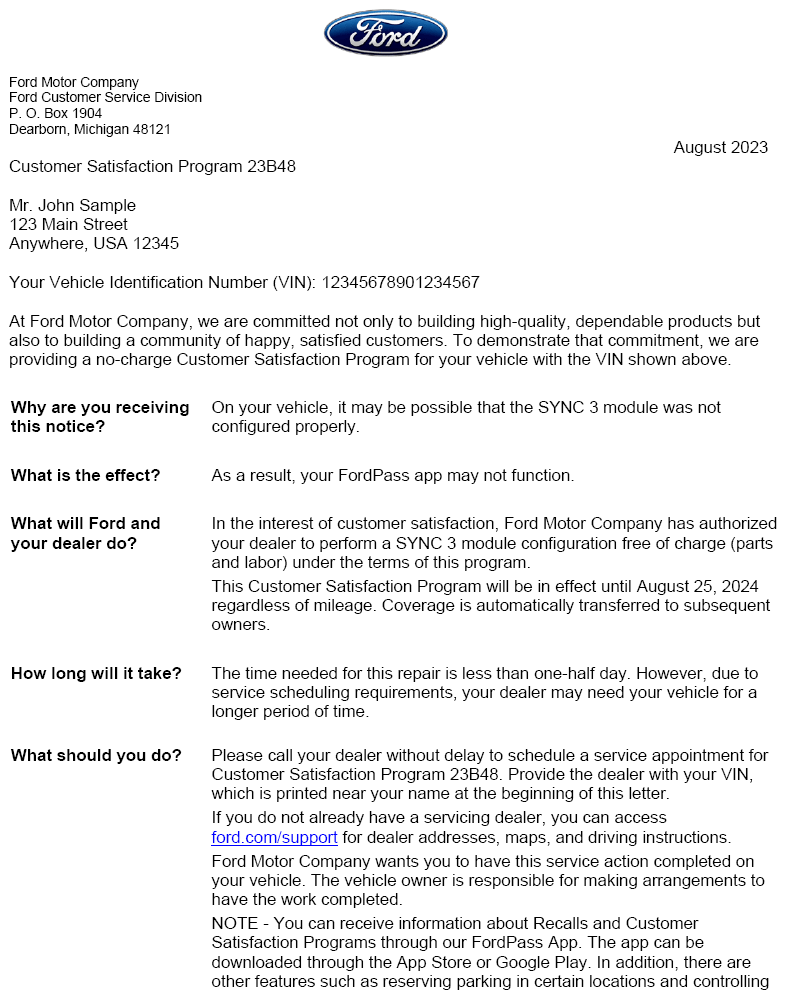 Ford

Ford Motor Company
Ford Customer Service Division
P. O. Box 1904
Dearborn, Michigan 48121

August 2023

Customer Satisfaction Program 23B48

Mr. John Sample
123 Main Street
Anywhere, USA 12345

Your Vehicle Identification Number (VIN): 12345678901234567

At Ford Motor Company, we are committed not only to building high-quality, dependable products but also to building a community of happy, satisfied customers. To demonstrate that commitment, we are providing a no-charge Customer Satisfaction Program for your vehicle with the VIN shown above.

**Why are you receiving this notice?** On your vehicle, it may be possible that the SYNC 3 module was not configured properly.

**What is the effect?** As a result, your FordPass app may not function.

**What will Ford and your dealer do?** In the interest of customer satisfaction, Ford Motor Company has authorized your dealer to perform a SYNC 3 module configuration free of charge (parts and labor) under the terms of this program.

This Customer Satisfaction Program will be in effect until August 25, 2024 regardless of mileage. Coverage is automatically transferred to subsequent owners.

**How long will it take?** The time needed for this repair is less than one-half day. However, due to service scheduling requirements, your dealer may need your vehicle for a longer period of time.

**What should you do?** Please call your dealer without delay to schedule a service appointment for Customer Satisfaction Program 23B48. Provide the dealer with your VIN, which is printed near your name at the beginning of this letter.

If you do not already have a servicing dealer, you can access ford.com/support for dealer addresses, maps, and driving instructions.

Ford Motor Company wants you to have this service action completed on your vehicle. The vehicle owner is responsible for making arrangements to have the work completed.

NOTE - You can receive information about Recalls and Customer Satisfaction Programs through our FordPass App. The app can be downloaded through the App Store or Google Play. In addition, there are other features such as reserving parking in certain locations and controlling